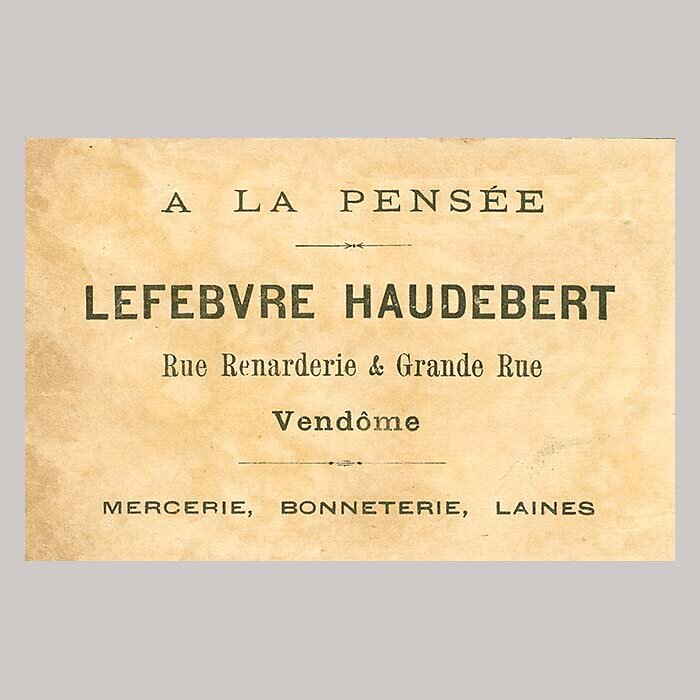 A LA PENSÉE

LEFEBVRE HAUDEBERT

Rue Renarderie & Grande Rue

Vendôme

MERCERIE, BONNETERIE, LAINES